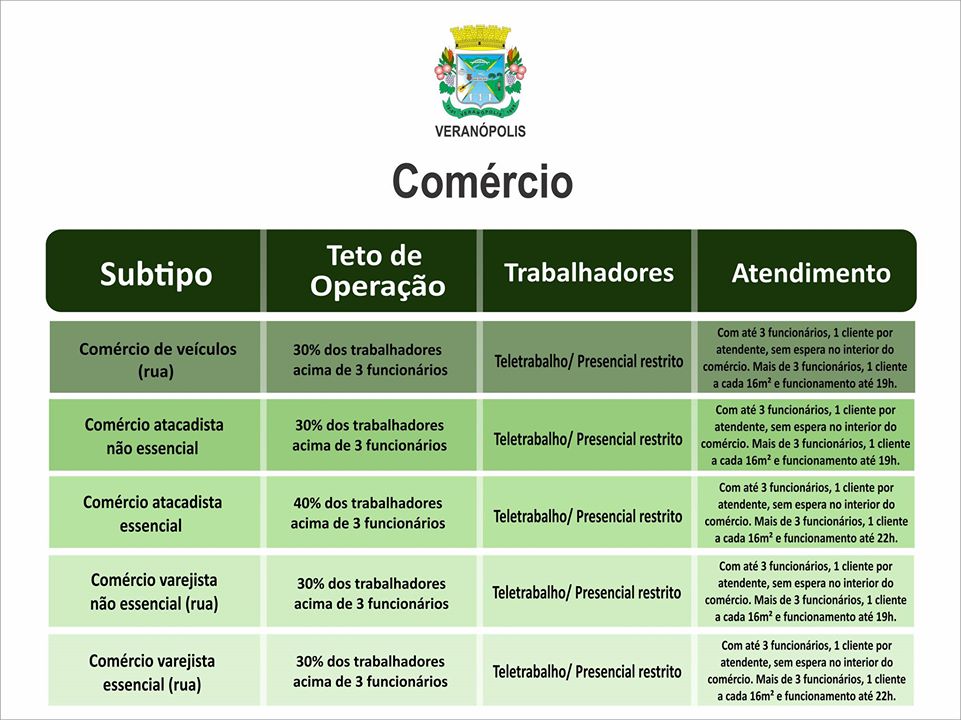 VERANÓPOLIS

Comércio

| Subtipo | Teto de Operação | Trabalhadores | Atendimento |
|---|---|---|---|
| Comércio de veículos (rua) | 30% dos trabalhadores acima de 3 funcionários | Teletrabalho/ Presencial restrito | Com até 3 funcionários, 1 cliente por atendente, sem espera no interior do comércio. Mais de 3 funcionários, 1 cliente a cada 16m² e funcionamento até 19h. |
| Comércio atacadista não essencial | 30% dos trabalhadores acima de 3 funcionários | Teletrabalho/ Presencial restrito | Com até 3 funcionários, 1 cliente por atendente, sem espera no interior do comércio. Mais de 3 funcionários, 1 cliente a cada 16m² e funcionamento até 19h. |
| Comércio atacadista essencial | 40% dos trabalhadores acima de 3 funcionários | Teletrabalho/ Presencial restrito | Com até 3 funcionários, 1 cliente por atendente, sem espera no interior do comércio. Mais de 3 funcionários, 1 cliente a cada 16m² e funcionamento até 22h. |
| Comércio varejista não essencial (rua) | 30% dos trabalhadores acima de 3 funcionários | Teletrabalho/ Presencial restrito | Com até 3 funcionários, 1 cliente por atendente, sem espera no interior do comércio. Mais de 3 funcionários, 1 cliente a cada 16m² e funcionamento até 19h. |
| Comércio varejista essencial (rua) | 30% dos trabalhadores acima de 3 funcionários | Teletrabalho/ Presencial restrito | Com até 3 funcionários, 1 cliente por atendente, sem espera no interior do comércio. Mais de 3 funcionários, 1 cliente a cada 16m² e funcionamento até 22h. |